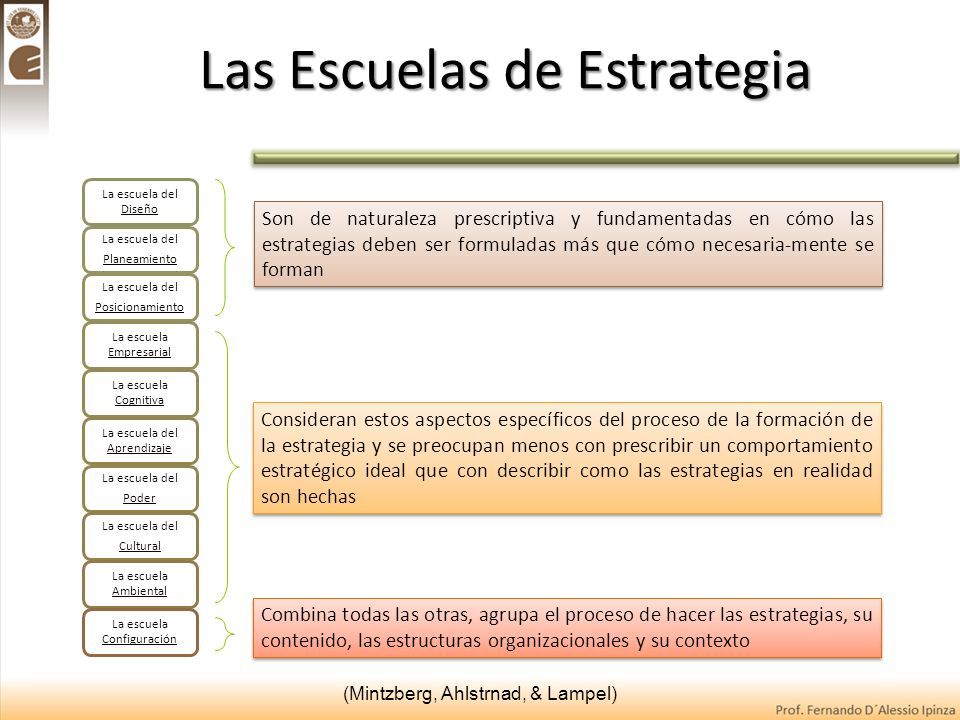 Las Escuelas de Estrategia

La escuela del Diseño

La escuela del Planeamiento

La escuela del Posicionamiento

La escuela Empresarial

La escuela Cognitiva

La escuela del Aprendizaje

La escuela del Poder

La escuela del Cultural

La escuela Ambiental

La escuela Configuración

Son de naturaleza prescriptiva y fundamentadas en cómo las estrategias deben ser formuladas más que cómo necesaria-mente se forman

Consideran estos aspectos específicos del proceso de la formación de la estrategia y se preocupan menos con prescribir un comportamiento estratégico ideal que con describir como las estrategias en realidad son hechas

Combina todas las otras, agrupa el proceso de hacer las estrategias, su contenido, las estructuras organizacionales y su contexto

(Mintzberg, Ahlstrnad, & Lampel)

Prof. Fernando D´Alessio Ipinza